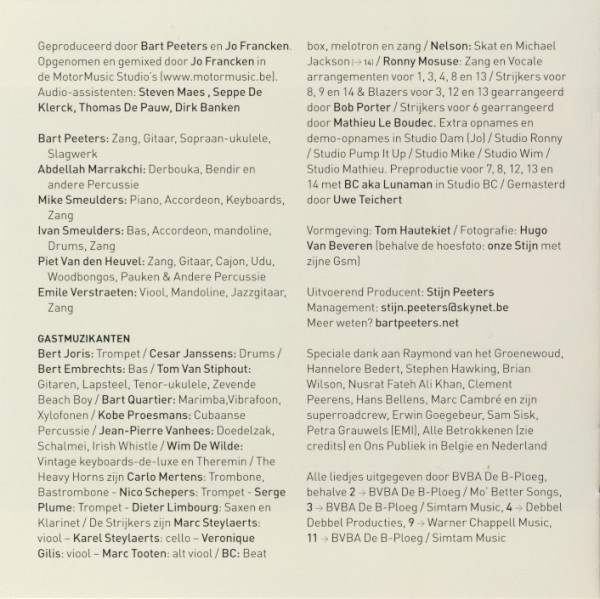 Geproduceerd door Bart Peeters en Jo Francken. Opgenomen en gemixed door Jo Francken in de MotorMusic Studio's (www.motormusic.be). Audio-assistenten: Steven Maes , Seppe De Klerck, Thomas De Pauw, Dirk Banken

Bart Peeters: Zang, Gitaar, Sopraan-ukulele, Slagwerk
Abdellah Marrakchi: Derbouka, Bendir en andere Percussie
Mike Smeulders: Piano, Accordeon, Keyboards, Zang
Ivan Smeulders: Bas, Accordeon, mandoline, Drums, Zang
Piet Van den Heuvel: Zang, Gitaar, Cajon, Udu, Woodbongos, Pauken & Andere Percussie
Emile Verstraeten: Viool, Mandoline, Jazzgitaar, Zang

GASTMUZIKANTEN
Bert Joris: Trompet / Cesar Janssens: Drums / Bert Embrechts: Bas / Tom Van Stiphout: Gitaren, Lapsteel, Tenor-ukulele, Zevende Beach Boy / Bart Quartier: Marimba,Vibrafoon, Xylofonen / Kobe Proesmans: Cubaanse Percussie / Jean-Pierre Vanhees: Doedelzak, Schalmei, Irish Whistle / Wim De Wilde: Vintage keyboards-de-luxe en Theremin / The Heavy Horns zijn Carlo Mertens: Trombone, Bastrombone - Nico Schepers: Trompet - Serge Plume: Trompet - Dieter Limbourg: Saxen en Klarinet / De Strijkers zijn Marc Steylaerts: viool – Karel Steylaerts: cello – Veronique Gilis: viool – Marc Tooten: alt viool / BC: Beat box, melotron en zang / Nelson: Skat en Michael Jackson (→ 14) / Ronny Mosuse: Zang en Vocale arrangementen voor 1, 3, 4, 8 en 13 / Strijkers voor 8, 9 en 14 & Blazers voor 3, 12 en 13 gearrangeerd door Bob Porter / Strijkers voor 6 gearrangeerd door Mathieu Le Boudec. Extra opnames en demo-opnames in Studio Dam (Jo) / Studio Ronny / Studio Pump It Up / Studio Mike / Studio Wim / Studio Mathieu. Preproductie voor 7, 8, 12, 13 en 14 met BC aka Lunaman in Studio BC / Gemasterd door Uwe Teichert

Vormgeving: Tom Hautekiet / Fotografie: Hugo Van Beveren (behalve de hoesfoto: onze Stijn met zijne Gsm)

Uitvoerend Producent: Stijn Peeters
Management: stijn.peeters@skynet.be
Meer weten? bartpeeters.net

Speciale dank aan Raymond van het Groenewoud, Hannelore Bedert, Stephen Hawking, Brian Wilson, Nusrat Fateh Ali Khan, Clement Peerens, Hans Bellens, Marc Cambré en zijn superroadcrew, Erwin Goegebeur, Sam Sisk, Petra Grauwels (EMI), Alle Betrokkenen (zie credits) en Ons Publiek in Belgie en Nederland

Alle liedjes uitgegeven door BVBA De B-Ploeg, behalve 2 → BVBA De B-Ploeg / Mo' Better Songs, 3 → BVBA De B-Ploeg / Simtam Music, 4 → Debbel Debbel Producties, 9 → Warner Chappell Music, 11 → BVBA De B-Ploeg / Simtam Music